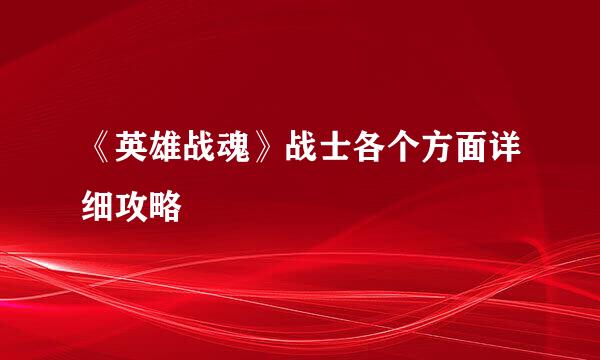 《英雄战魂》战士各个方面详细攻略